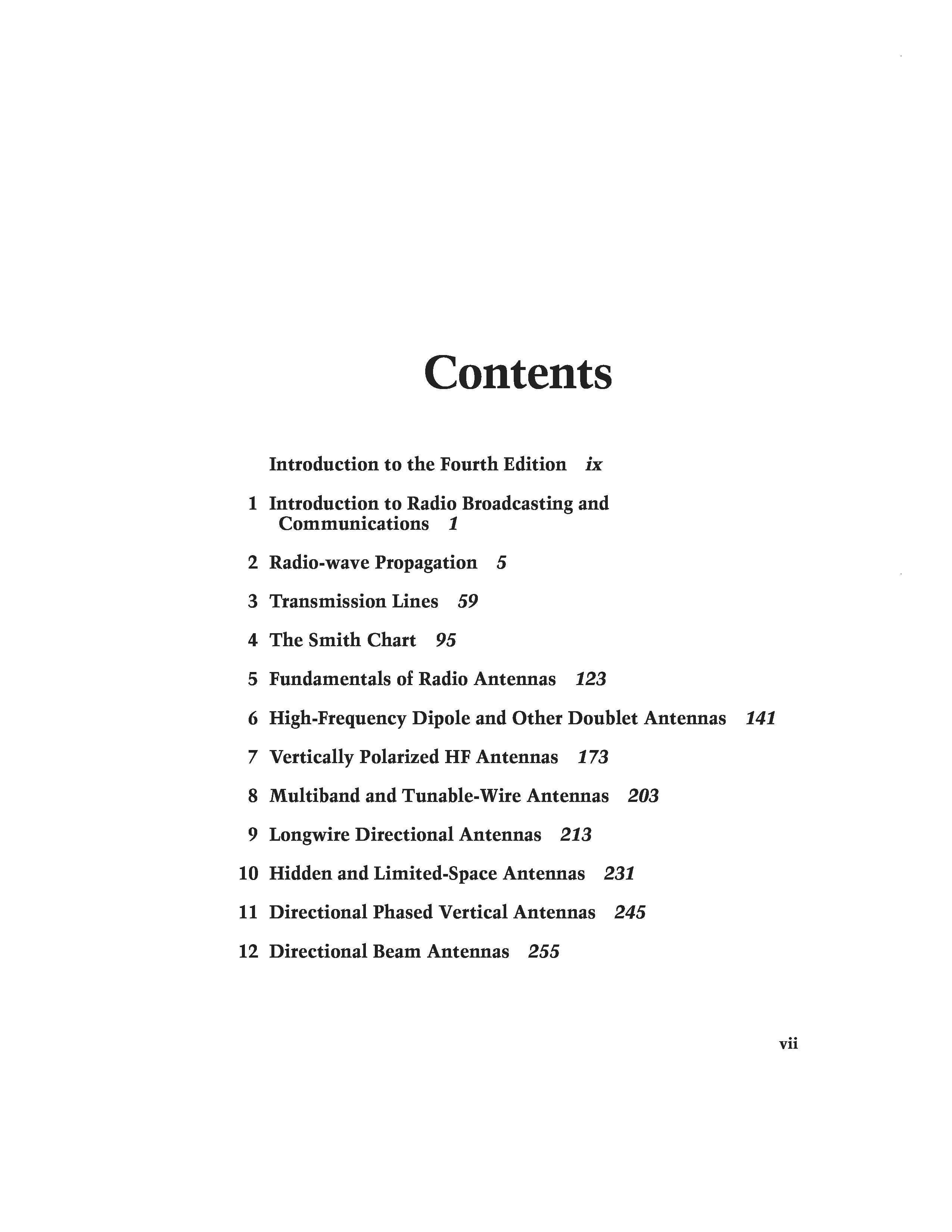 Contents

Introduction to the Fourth Edition ix

1 Introduction to Radio Broadcasting and Communications 1

2 Radio-wave Propagation 5

3 Transmission Lines 59

4 The Smith Chart 95

5 Fundamentals of Radio Antennas 123

6 High-Frequency Dipole and Other Doublet Antennas 141

7 Vertically Polarized HF Antennas 173

8 Multiband and Tunable-Wire Antennas 203

9 Longwire Directional Antennas 213

10 Hidden and Limited-Space Antennas 231

11 Directional Phased Vertical Antennas 245

12 Directional Beam Antennas 255

vii